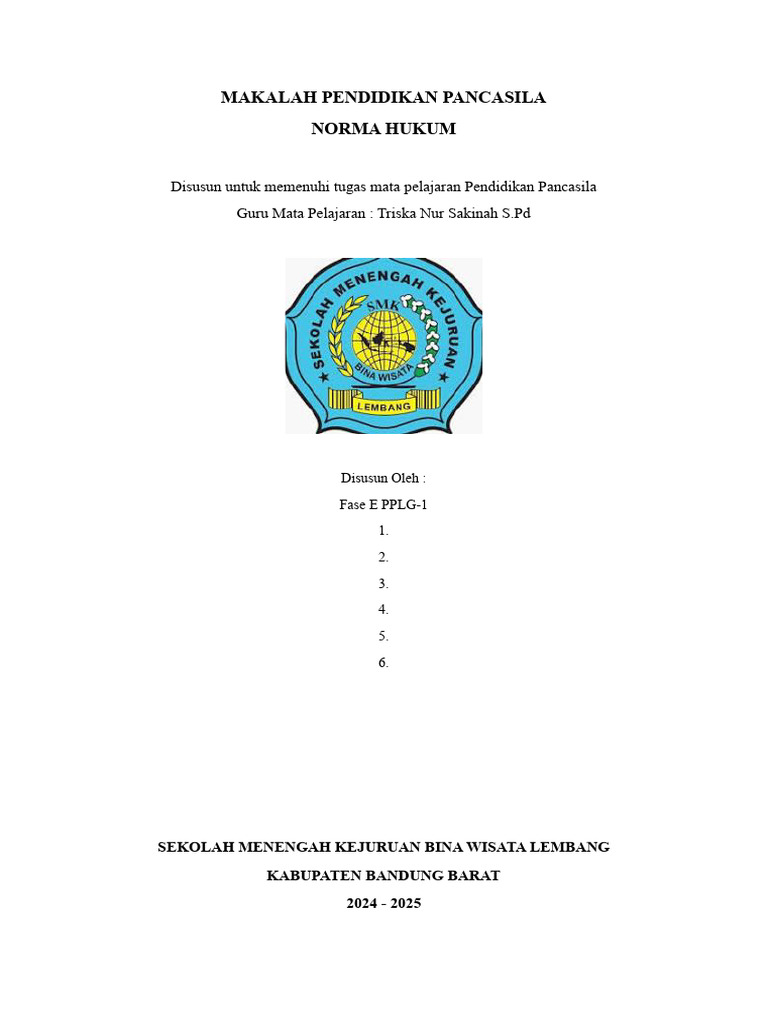 MAKALAH PENDIDIKAN PANCASILA

NORMA HUKUM

Disusun untuk memenuhi tugas mata pelajaran Pendidikan Pancasila

Guru Mata Pelajaran : Triska Nur Sakinah S.Pd

SEKOLAH MENENGAH KEJURUAN

SMK

BINA WISATA

LEMBANG

Disusun Oleh :

Fase E PPLG-1

1.

2.

3.

4.

5.

6.

SEKOLAH MENENGAH KEJURUAN BINA WISATA LEMBANG

KABUPATEN BANDUNG BARAT

2024 - 2025